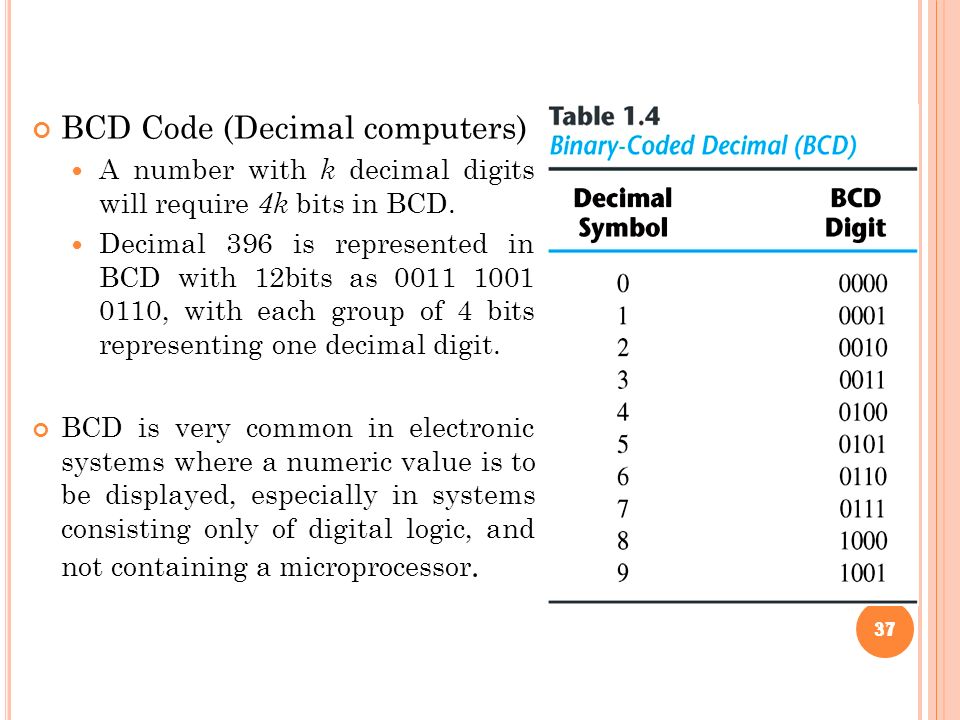 BCD Code (Decimal computers)

A number with $k$ decimal digits will require $4k$ bits in BCD.

Decimal 396 is represented in BCD with 12bits as 0011 1001 0110, with each group of 4 bits representing one decimal digit.

BCD is very common in electronic systems where a numeric value is to be displayed, especially in systems consisting only of digital logic, and not containing a microprocessor.

Table 1.4
Binary-Coded Decimal (BCD)

| Decimal Symbol | BCD Digit |
|---|---|
| 0 | 0000 |
| 1 | 0001 |
| 2 | 0010 |
| 3 | 0011 |
| 4 | 0100 |
| 5 | 0101 |
| 6 | 0110 |
| 7 | 0111 |
| 8 | 1000 |
| 9 | 1001 |

37